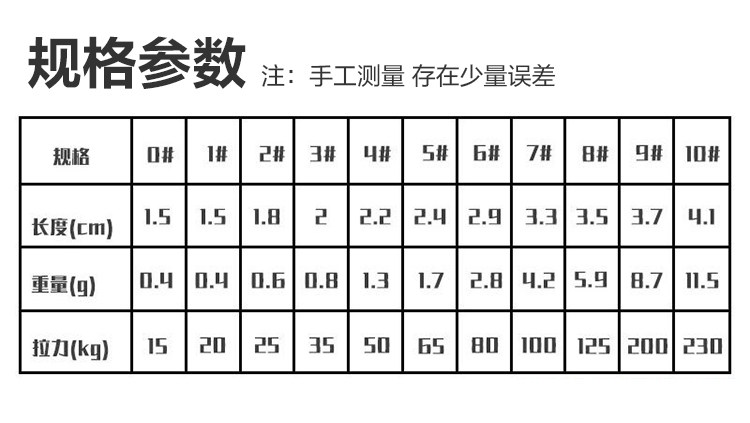 规格参数 注：手工测量 存在少量误差

| 规格 | 0# | 1# | 2# | 3# | 4# | 5# | 6# | 7# | 8# | 9# | 10# |
|---|---|---|---|---|---|---|---|---|---|---|---|
| 长度(cm) | 1.5 | 1.5 | 1.8 | 2 | 2.2 | 2.4 | 2.9 | 3.3 | 3.5 | 3.7 | 4.1 |
| 重量(g) | 0.4 | 0.4 | 0.6 | 0.8 | 1.3 | 1.7 | 2.8 | 4.2 | 5.9 | 8.7 | 11.5 |
| 拉力(kg) | 15 | 20 | 25 | 35 | 50 | 65 | 80 | 100 | 125 | 200 | 230 |